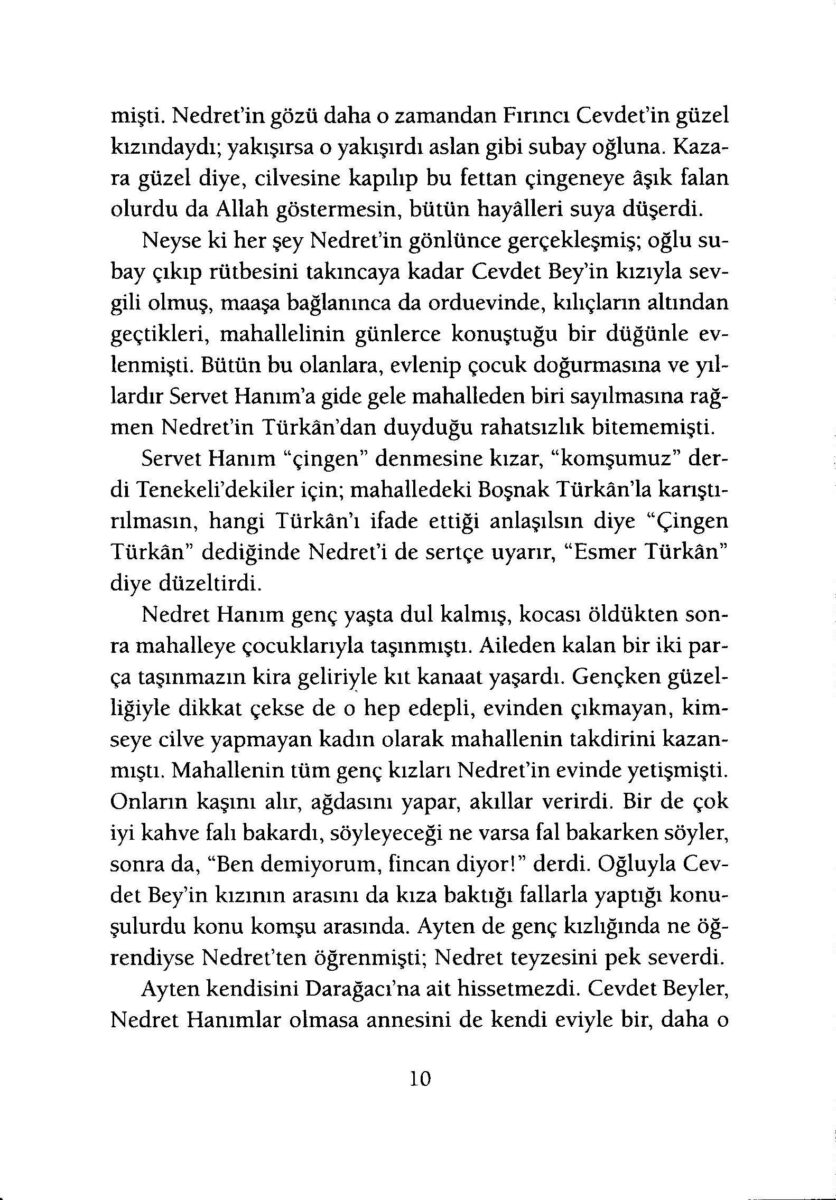 mişti. Nedret'in gözü daha o zamandan Fırıncı Cevdet'in güzel kızındaydı; yakışırsa o yakışırdı aslan gibi subay oğluna. Kazara güzel diye, cilvesine kapılıp bu fettan çingeneye âşık falan olurdu da Allah göstermesin, bütün hayâlleri suya düşerdi.

Neyse ki her şey Nedret'in gönlünce gerçekleşmiş; oğlu subay çıkıp rütbesini takıncaya kadar Cevdet Bey'in kızıyla sevgili olmuş, maaşa bağlanınca da orduevinde, kılıçların altından geçtikleri, mahallelinin günlerce konuştuğu bir düğünle evlenmişti. Bütün bu olanlara, evlenip çocuk doğurmasına ve yıllardır Servet Hanım'a gide gele mahalleden biri sayılmasına rağmen Nedret'in Türkân'dan duyduğu rahatsızlık bitememişti.

Servet Hanım "çingen" denmesine kızar, "komşumuz" derdi Tenekeli'dekiler için; mahalledeki Boşnak Türkân'la karıştırılmasın, hangi Türkân'ı ifade ettiği anlaşılsın diye "Çingen Türkân" dediğinde Nedret'i de sertçe uyarır, "Esmer Türkân" diye düzeltirdi.

Nedret Hanım genç yaşta dul kalmış, kocası öldükten sonra mahalleye çocuklarıyla taşınmıştı. Aileden kalan bir iki parça taşınmazın kira geliriyle kıt kanaat yaşardı. Gençken güzelliğiyle dikkat çekse de o hep edepli, evinden çıkmayan, kimseye cilve yapmayan kadın olarak mahallenin takdirini kazanmıştı. Mahallenin tüm genç kızları Nedret'in evinde yetişmişti. Onların kaşını alır, ağdasını yapar, akıllar verirdi. Bir de çok iyi kahve falı bakardı, söyleyeceği ne varsa fal bakarken söyler, sonra da, "Ben demiyorum, fincan diyor!" derdi. Oğluyla Cevdet Bey'in kızının arasını da kıza baktığı fallarla yaptığı konuşulurdu konu komşu arasında. Ayten de genç kızlığında ne öğrendiyse Nedret'ten öğrenmişti; Nedret teyzesini pek severdi.

Ayten kendisini Darağacı'na ait hissetmezdi. Cevdet Beyler, Nedret Hanımlar olmasa annesini de kendi eviyle bir, daha o

10